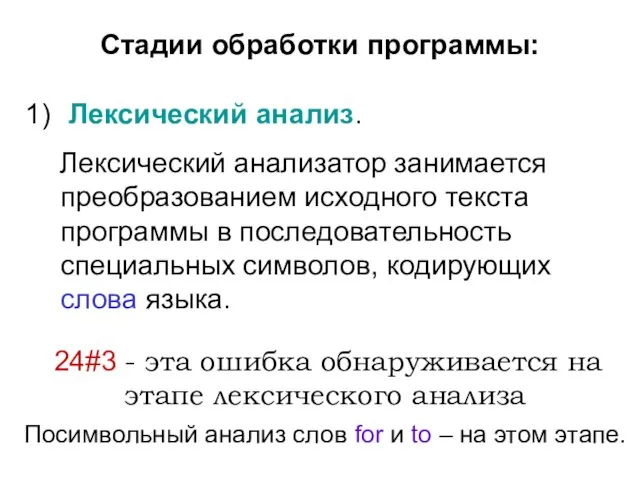 Стадии обработки программы:

1) Лексический анализ.

Лексический анализатор занимается преобразованием исходного текста программы в последовательность специальных символов, кодирующих слова языка.

24#3 - эта ошибка обнаруживается на этапе лексического анализа

Посимвольный анализ слов for и to – на этом этапе.